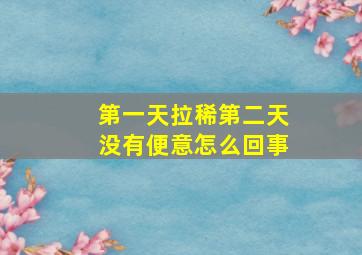 第一天拉稀第二天没有便意怎么回事